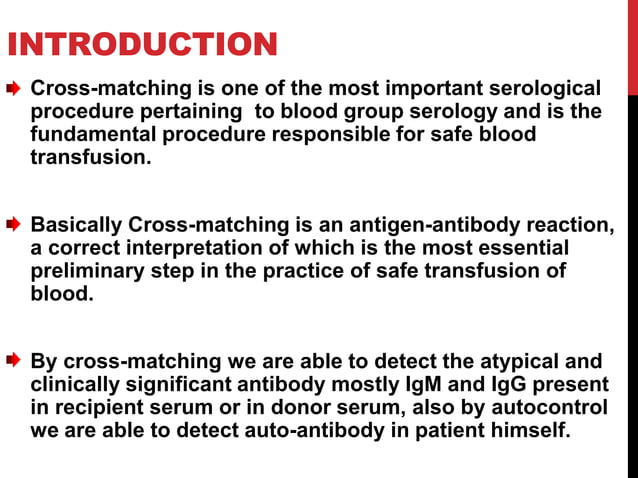 INTRODUCTION

Cross-matching is one of the most important serological procedure pertaining to blood group serology and is the fundamental procedure responsible for safe blood transfusion.

Basically Cross-matching is an antigen-antibody reaction, a correct interpretation of which is the most essential preliminary step in the practice of safe transfusion of blood.

By cross-matching we are able to detect the atypical and clinically significant antibody mostly IgM and IgG present in recipient serum or in donor serum, also by autocontrol we are able to detect auto-antibody in patient himself.